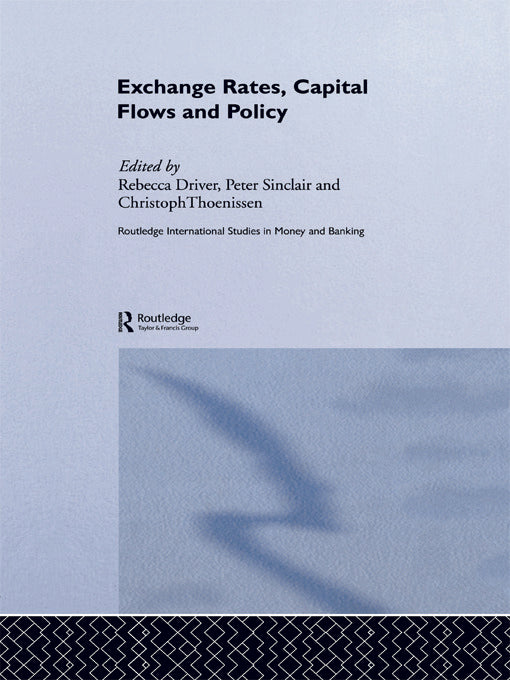 Exchange Rates, Capital Flows and Policy

Edited by
Rebecca Driver, Peter Sinclair and
ChristophThoenissen

Routledge International Studies in Money and Banking

Routledge
Taylor & Francis Group